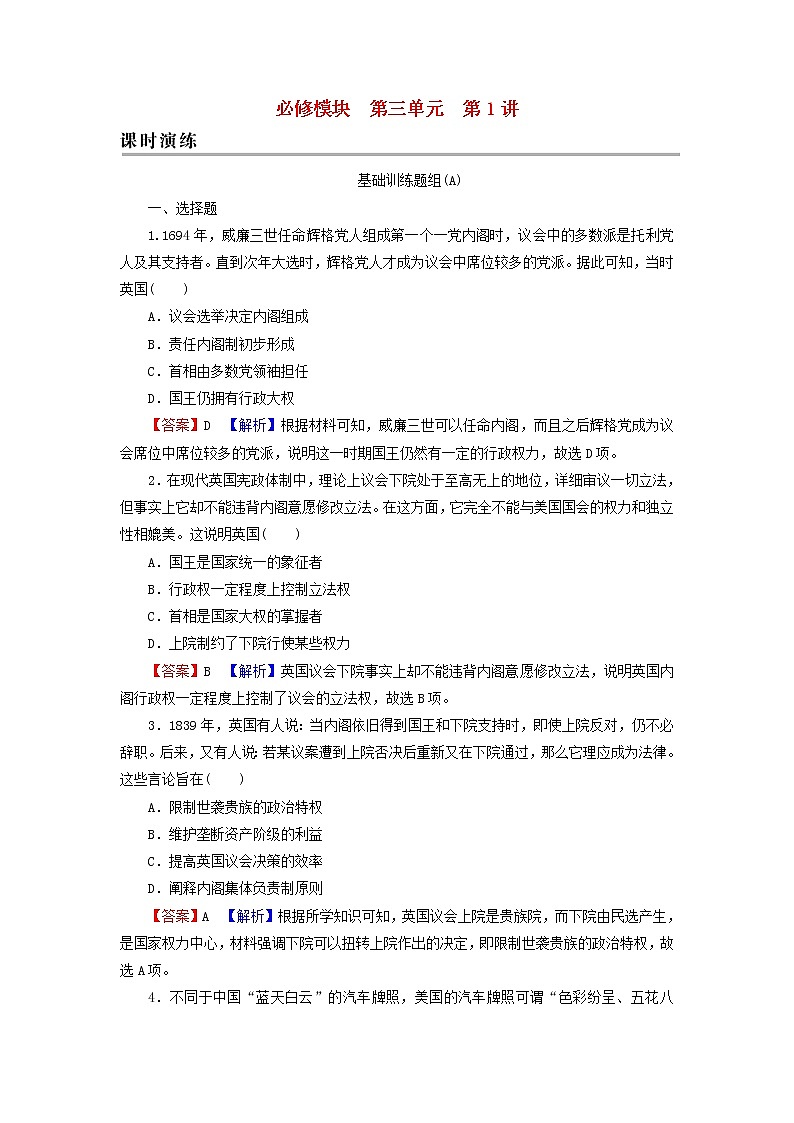 必修模块　第三单元　第1讲

课时演练

基础训练题组(A)

一、选择题

1.1694年，威廉三世任命辉格党人组成第一个一党内阁时，议会中的多数派是托利党人及其支持者。直到次年大选时，辉格党人才成为议会中席位较多的党派。据此可知，当时英国(　　)

A．议会选举决定内阁组成

B．责任内阁制初步形成

C．首相由多数党领袖担任

D．国王仍拥有行政大权

【答案】D　【解析】根据材料可知，威廉三世可以任命内阁，而且之后辉格党成为议会席位中席位较多的党派，说明这一时期国王仍然有一定的行政权力，故选D项。

2．在现代英国宪政体制中，理论上议会下院处于至高无上的地位，详细审议一切立法，但事实上它却不能违背内阁意愿修改立法。在这方面，它完全不能与美国国会的权力和独立性相媲美。这说明英国(　　)

A．国王是国家统一的象征者

B．行政权一定程度上控制立法权

C．首相是国家大权的掌握者

D．上院制约了下院行使某些权力

【答案】B　【解析】英国议会下院事实上却不能违背内阁意愿修改立法，说明英国内阁行政权一定程度上控制了议会的立法权，故选B项。

3．1839年，英国有人说：当内阁依旧得到国王和下院支持时，即使上院反对，仍不必辞职。后来，又有人说：若某议案遭到上院否决后重新又在下院通过，那么它理应成为法律。这些言论旨在(　　)

A．限制世袭贵族的政治特权

B．维护垄断资产阶级的利益

C．提高英国议会决策的效率

D．阐释内阁集体负责制原则

【答案】A　【解析】根据所学知识可知，英国议会上院是贵族院，而下院由民选产生，是国家权力中心，材料强调下院可以扭转上院作出的决定，即限制世袭贵族的政治特权，故选A项。

4．不同于中国“蓝天白云”的汽车牌照，美国的汽车牌照可谓“色彩纷呈、五花八